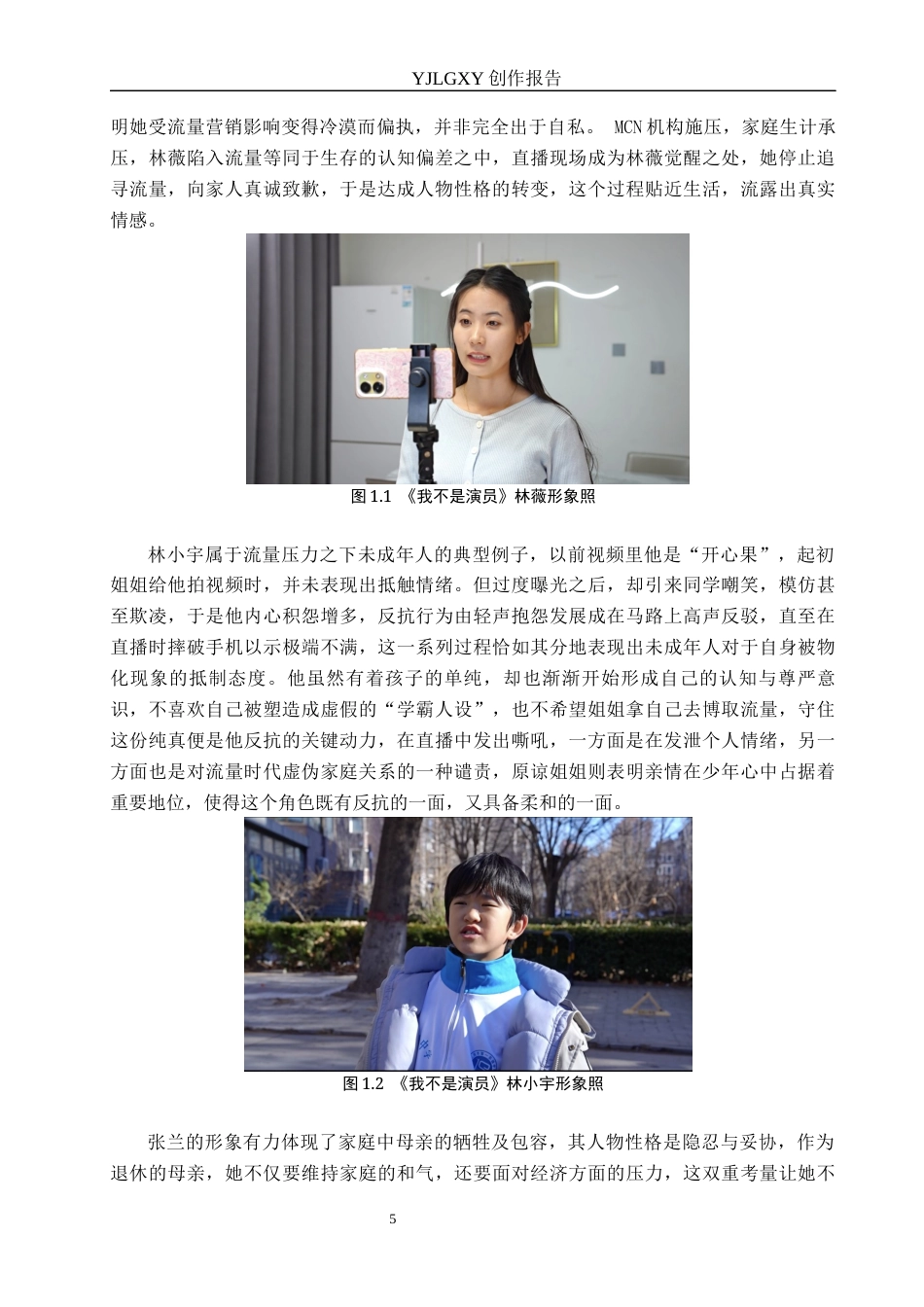 YJLGXY 创作报告

明她受流量营销影响变得冷漠而偏执，并非完全出于自私。 MCN 机构施压，家庭生计承压，林薇陷入流量等同于生存的认知偏差之中，直播现场成为林薇觉醒之处，她停止追寻流量，向家人真诚致歉，于是达成人物性格的转变，这个过程贴近生活，流露出真实情感。

图 1.1 《我不是演员》林薇形象照

林小宇属于流量压力之下未成年人的典型例子，以前视频里他是“开心果”，起初姐姐给他拍视频时，并未表现出抵触情绪。但过度曝光之后，却引来同学嘲笑，模仿甚至欺凌，于是他内心积怨增多，反抗行为由轻声抱怨发展成在马路上高声反驳，直至在直播时摔破手机以示极端不满，这一系列过程恰如其分地表现出未成年人对于自身被物化现象的抵制态度。他虽然有着孩子的单纯，却也渐渐开始形成自己的认知与尊严意识，不喜欢自己被塑造成虚假的“学霸人设”，也不希望姐姐拿自己去博取流量，守住这份纯真便是他反抗的关键动力，在直播中发出嘶吼，一方面是在发泄个人情绪，另一方面也是对流量时代虚伪家庭关系的一种谴责，原谅姐姐则表明亲情在少年心中占据着重要地位，使得这个角色既有反抗的一面，又具备柔和的一面。

图 1.2 《我不是演员》林小宇形象照

张兰的形象有力体现了家庭中母亲的牺牲及包容，其人物性格是隐忍与妥协，作为退休的母亲，她不仅要维持家庭的和气，还要面对经济方面的压力，这双重考量让她不

5